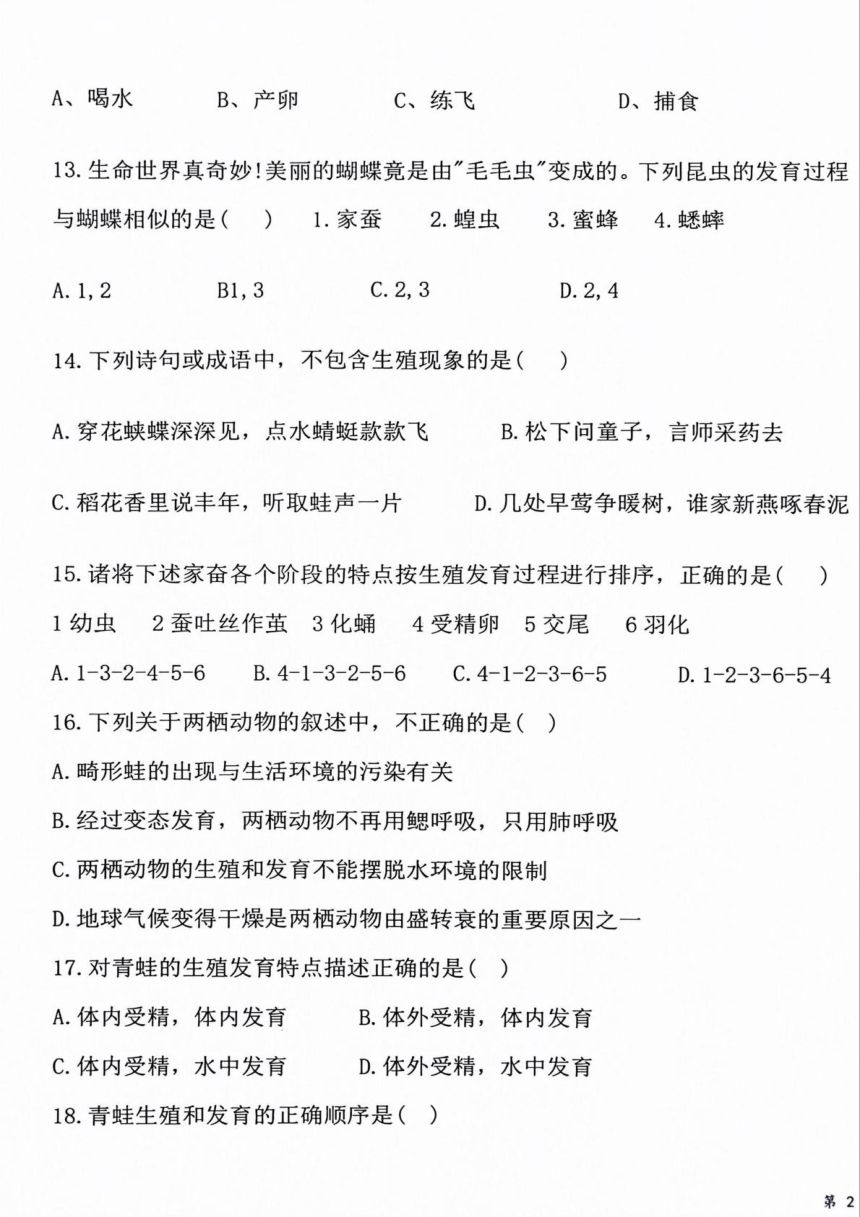 A、喝水　　B、产卵　　C、练飞　　D、捕食

13.生命世界真奇妙!美丽的蝴蝶竟是由"毛毛虫"变成的。下列昆虫的发育过程与蝴蝶相似的是(　) 1.家蚕　2.蝗虫　3.蜜蜂　4.蟋蟀

A.1,2　　B1,3　　C.2,3　　D.2,4

14.下列诗句或成语中，不包含生殖现象的是(　)

A.穿花蛱蝶深深见，点水蜻蜓款款飞　　B.松下问童子，言师采药去

C.稻花香里说丰年，听取蛙声一片　　D.几处早莺争暖树，谁家新燕啄春泥

15.诸将下述家奋各个阶段的特点按生殖发育过程进行排序，正确的是(　)
1幼虫　2蚕吐丝作茧　3化蛹　4受精卵　5交尾　6羽化
A.1-3-2-4-5-6　B.4-1-3-2-5-6　C.4-1-2-3-6-5　D.1-2-3-6-5-4

16.下列关于两栖动物的叙述中，不正确的是(　)
A.畸形蛙的出现与生活环境的污染有关
B.经过变态发育，两栖动物不再用鳃呼吸，只用肺呼吸
C.两栖动物的生殖和发育不能摆脱水环境的限制
D.地球气候变得干燥是两栖动物由盛转衰的重要原因之一

17.对青蛙的生殖发育特点描述正确的是(　)
A.体内受精，体内发育　　B.体外受精，体内发育
C.体内受精，水中发育　　D.体外受精，水中发育

18.青蛙生殖和发育的正确顺序是(　)

第 2